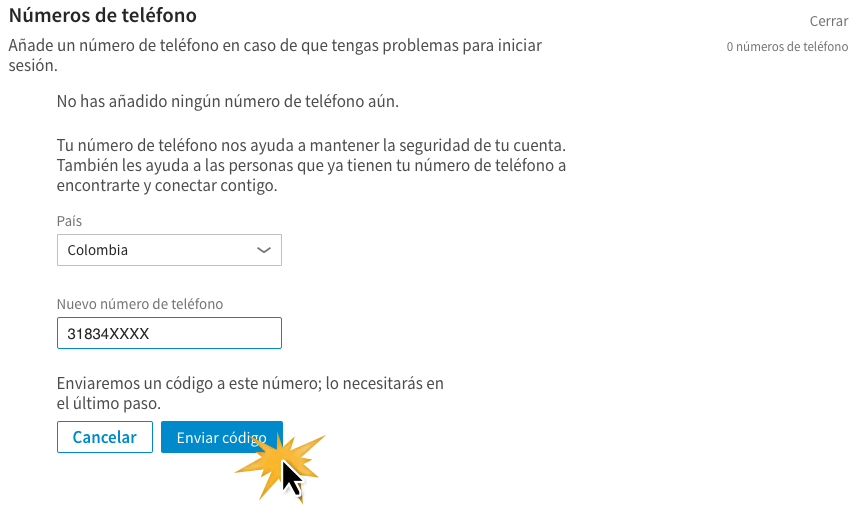 Números de teléfono

Cerrar

Añade un número de teléfono en caso de que tengas problemas para iniciar sesión.

0 números de teléfono

No has añadido ningún número de teléfono aún.

Tu número de teléfono nos ayuda a mantener la seguridad de tu cuenta. También les ayuda a las personas que ya tienen tu número de teléfono a encontrarte y conectar contigo.

País

Colombia

Nuevo número de teléfono

31834XXXX

Enviaremos un código a este número; lo necesitarás en el último paso.

Cancelar

Enviar código